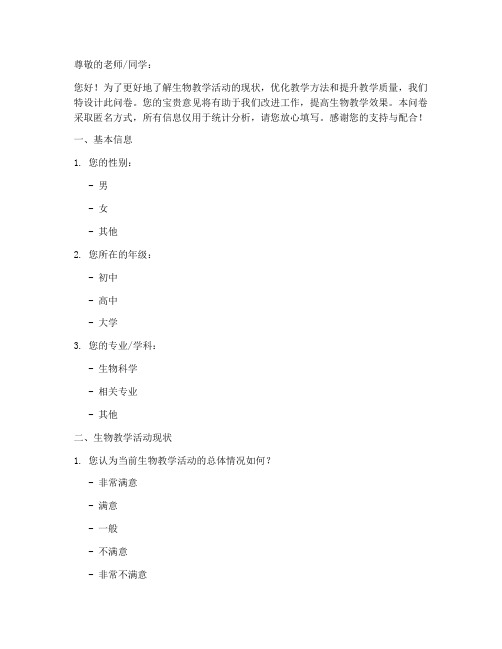 尊敬的老师/同学：

您好！为了更好地了解生物教学活动的现状，优化教学方法和提升教学质量，我们特设计此问卷。您的宝贵意见将有助于我们改进工作，提高生物教学效果。本问卷采取匿名方式，所有信息仅用于统计分析，请您放心填写。感谢您的支持与配合！

一、基本信息

1. 您的性别：

- 男

- 女

- 其他

2. 您所在的年级：

- 初中

- 高中

- 大学

3. 您的专业/学科：

- 生物科学

- 相关专业

- 其他

二、生物教学活动现状

1. 您认为当前生物教学活动的总体情况如何？

- 非常满意

- 满意

- 一般

- 不满意

- 非常不满意